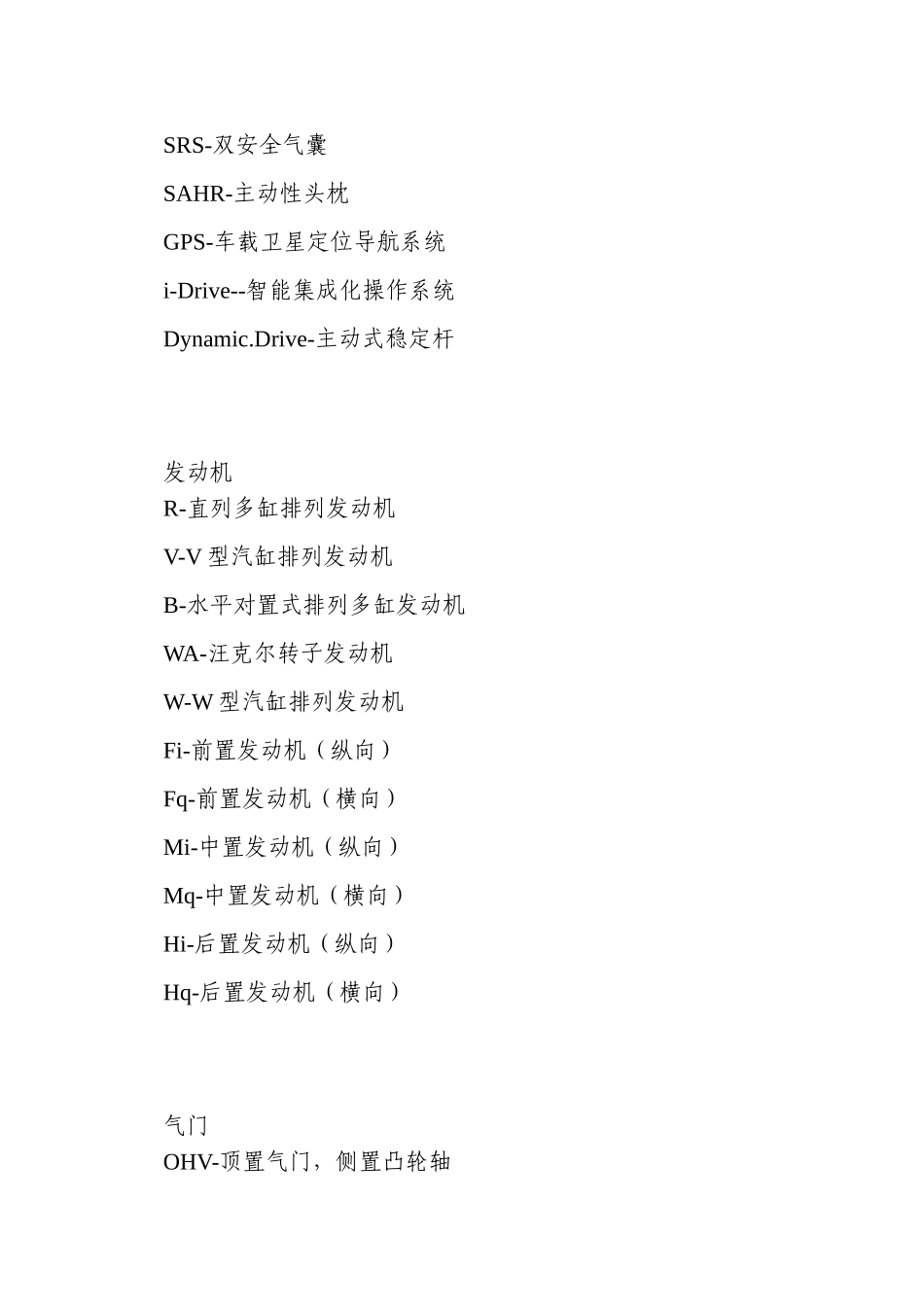 SRS-双安全气囊

SAHR-主动性头枕

GPS-车载卫星定位导航系统

i-Drive--智能集成化操作系统

Dynamic.Drive-主动式稳定杆

发动机
R-直列多缸排列发动机

V-V 型汽缸排列发动机

B-水平对置式排列多缸发动机

WA-汪克尔转子发动机

W-W 型汽缸排列发动机

Fi-前置发动机（纵向）

Fq-前置发动机（横向）

Mi-中置发动机（纵向）

Mq-中置发动机（横向）

Hi-后置发动机（纵向）

Hq-后置发动机（横向）

气门
OHV-顶置气门，侧置凸轮轴